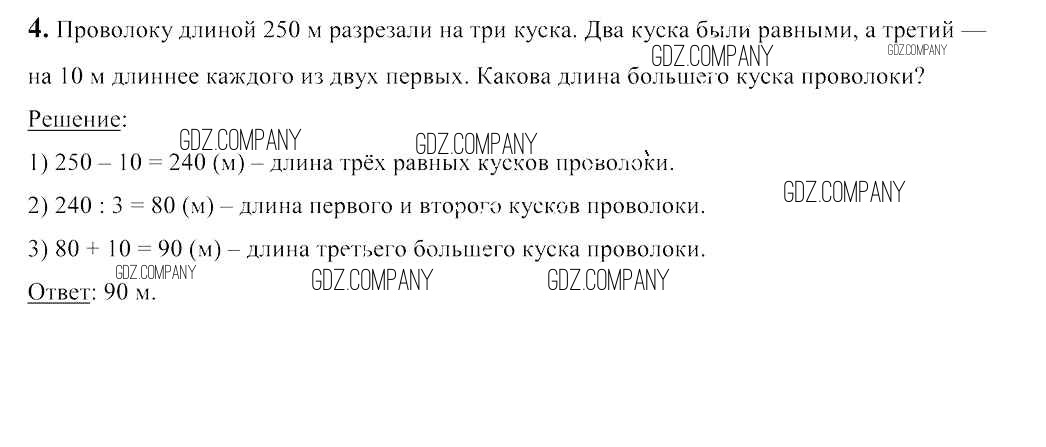 4. Проволоку длиной 250 м разрезали на три куска. Два куска были равными, а третий — на 10 м длиннее каждого из двух первых. Какова длина большего куска проволоки?

Решение:

1) 250 – 10 = 240 (м) – длина трёх равных кусков проволоки.

2) 240 : 3 = 80 (м) – длина первого и второго кусков проволоки.

3) 80 + 10 = 90 (м) – длина третьего большего куска проволоки.

Ответ: 90 м.

GDZ.COMPANY